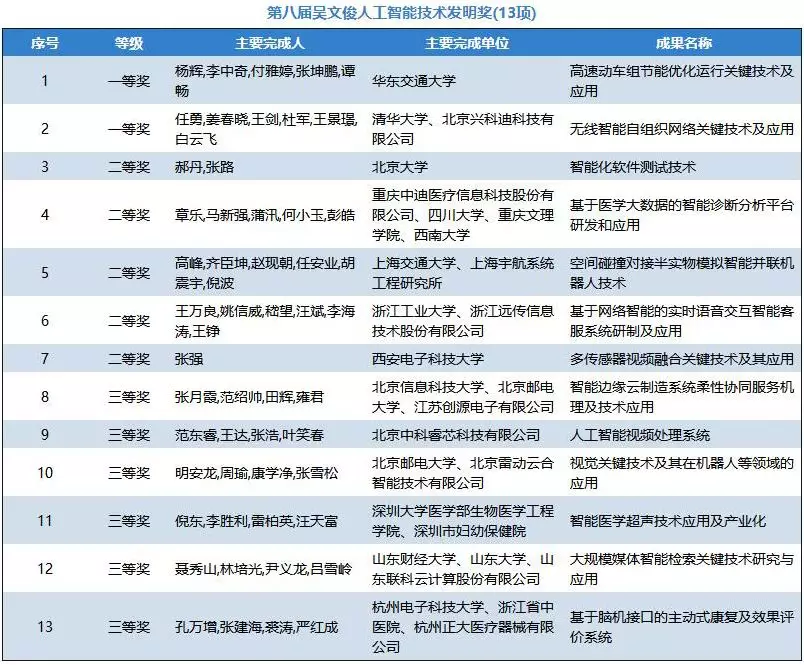 第八届吴文俊人工智能技术发明奖(13项)

| 序号 | 等级 | 主要完成人 | 主要完成单位 | 成果名称 |
|---|---|---|---|---|
| 1 | 一等奖 | 杨辉,李中奇,付雅婷,张坤鹏,谭畅 | 华东交通大学 | 高速动车组节能优化运行关键技术及应用 |
| 2 | 一等奖 | 任勇,姜春晓,王剑,杜军,王景璟,白云飞 | 清华大学、北京兴科迪科技有限公司 | 无线智能自组织网络关键技术及应用 |
| 3 | 二等奖 | 郝丹,张路 | 北京大学 | 智能化软件测试技术 |
| 4 | 二等奖 | 章乐,马新强,蒲汛,何小玉,彭皓 | 重庆中迪医疗信息科技股份有限公司、四川大学、重庆文理学院、西南大学 | 基于医学大数据的智能诊断分析平台研发和应用 |
| 5 | 二等奖 | 高峰,齐臣坤,赵现朝,任安业,胡震宇,倪波 | 上海交通大学、上海宇航系统工程研究所 | 空间碰撞对接半实物模拟智能并联机器人技术 |
| 6 | 二等奖 | 王万良,姚信威,嵇望,汪斌,李海涛,王铮 | 浙江工业大学、浙江远传信息技术股份有限公司 | 基于网络智能的实时语音交互智能客服系统研制及应用 |
| 7 | 二等奖 | 张强 | 西安电子科技大学 | 多传感器视频融合关键技术及其应用 |
| 8 | 三等奖 | 张月霞,范绍帅,田辉,雍君 | 北京信息科技大学、北京邮电大学、江苏创源电子有限公司 | 智能边缘云制造系统柔性协同服务机理及技术应用 |
| 9 | 三等奖 | 范东睿,王达,张浩,叶笑春 | 北京中科睿芯科技有限公司 | 人工智能视频处理系统 |
| 10 | 三等奖 | 明安龙,周瑜,康学净,张雪松 | 北京邮电大学、北京雷动云合智能技术有限公司 | 视觉关键技术及其在机器人等领域的应用 |
| 11 | 三等奖 | 倪东,李胜利,雷柏英,汪天富 | 深圳大学医学部生物医学工程学院、深圳市妇幼保健院 | 智能医学超声技术应用及产业化 |
| 12 | 三等奖 | 聂秀山,林培光,尹义龙,吕雪岭 | 山东财经大学、山东大学、山东联科云计算股份有限公司 | 大规模媒体智能检索关键技术研究与应用 |
| 13 | 三等奖 | 孔万增,张建海,裘涛,严红成 | 杭州电子科技大学、浙江省中医院、杭州正大医疗器械有限公司 | 基于脑机接口的主动式康复及效果评价系统 |